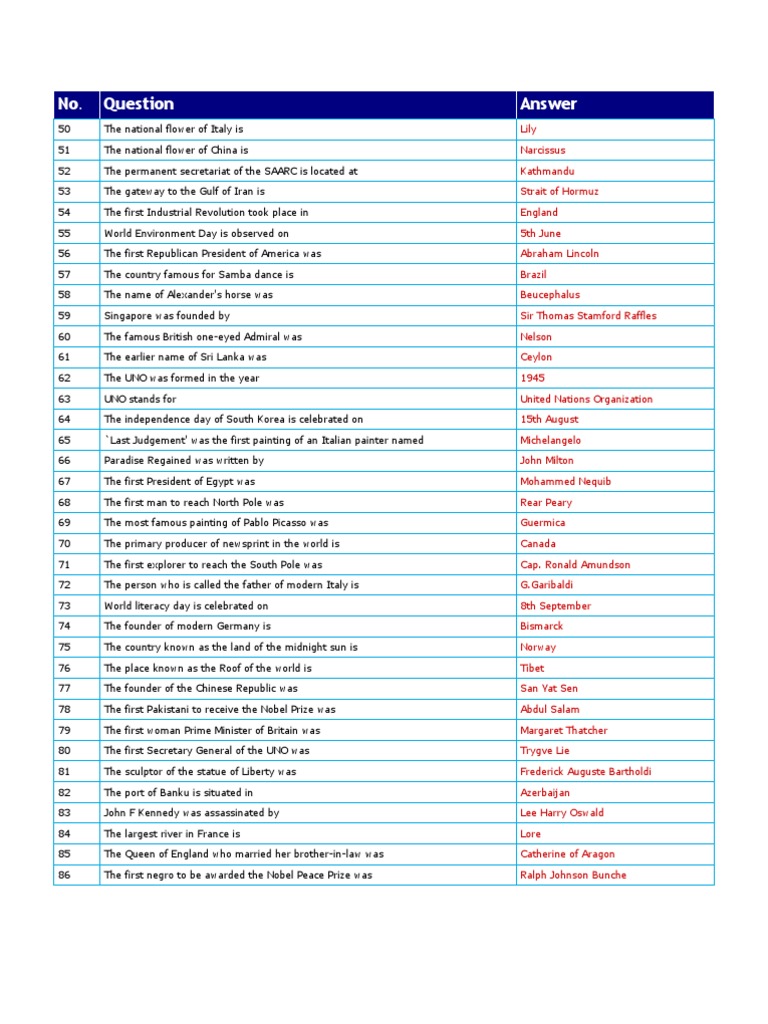 | No. | Question | Answer |
|---|---|---|
| 50 | The national flower of Italy is | Lily |
| 51 | The national flower of China is | Narcissus |
| 52 | The permanent secretariat of the SAARC is located at | Kathmandu |
| 53 | The gateway to the Gulf of Iran is | Strait of Hormuz |
| 54 | The first Industrial Revolution took place in | England |
| 55 | World Environment Day is observed on | 5th June |
| 56 | The first Republican President of America was | Abraham Lincoln |
| 57 | The country famous for Samba dance is | Brazil |
| 58 | The name of Alexander's horse was | Beucephalus |
| 59 | Singapore was founded by | Sir Thomas Stamford Raffles |
| 60 | The famous British one-eyed Admiral was | Nelson |
| 61 | The earlier name of Sri Lanka was | Ceylon |
| 62 | The UNO was formed in the year | 1945 |
| 63 | UNO stands for | United Nations Organization |
| 64 | The independence day of South Korea is celebrated on | 15th August |
| 65 | `Last Judgement' was the first painting of an Italian painter named | Michelangelo |
| 66 | Paradise Regained was written by | John Milton |
| 67 | The first President of Egypt was | Mohammed Nequib |
| 68 | The first man to reach North Pole was | Rear Peary |
| 69 | The most famous painting of Pablo Picasso was | Guermica |
| 70 | The primary producer of newsprint in the world is | Canada |
| 71 | The first explorer to reach the South Pole was | Cap. Ronald Amundson |
| 72 | The person who is called the father of modern Italy is | G.Garibaldi |
| 73 | World literacy day is celebrated on | 8th September |
| 74 | The founder of modern Germany is | Bismarck |
| 75 | The country known as the land of the midnight sun is | Norway |
| 76 | The place known as the Roof of the world is | Tibet |
| 77 | The founder of the Chinese Republic was | San Yat Sen |
| 78 | The first Pakistani to receive the Nobel Prize was | Abdul Salam |
| 79 | The first woman Prime Minister of Britain was | Margaret Thatcher |
| 80 | The first Secretary General of the UNO was | Trygve Lie |
| 81 | The sculptor of the statue of Liberty was | Frederick Auguste Bartholdi |
| 82 | The port of Banku is situated in | Azerbaijan |
| 83 | John F Kennedy was assassinated by | Lee Harry Oswald |
| 84 | The largest river in France is | Lore |
| 85 | The Queen of England who married her brother-in-law was | Catherine of Aragon |
| 86 | The first negro to be awarded the Nobel Peace Prize was | Ralph Johnson Bunche |